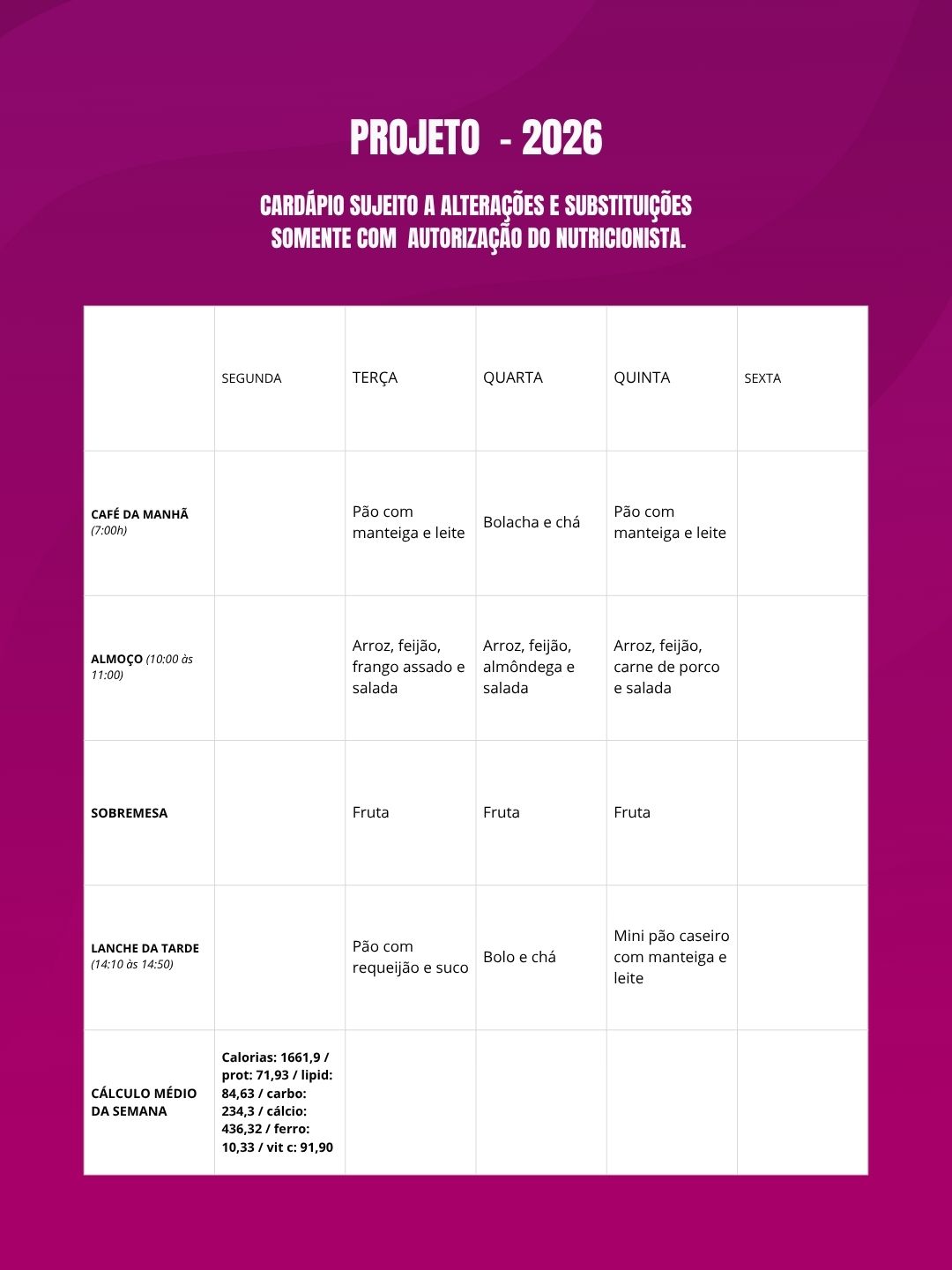 PROJETO - 2026

CARDÁPIO SUJEITO A ALTERAÇÕES E SUBSTITUIÇÕES SOMENTE COM AUTORIZAÇÃO DO NUTRICIONISTA.

| | SEGUNDA | TERÇA | QUARTA | QUINTA | SEXTA |
|---|---|---|---|---|---|
| CAFÉ DA MANHÃ (7:00h) | | Pão com manteiga e leite | Bolacha e chá | Pão com manteiga e leite | |
| ALMOÇO (10:00 às 11:00) | | Arroz, feijão, frango assado e salada | Arroz, feijão, almôndega e salada | Arroz, feijão, carne de porco e salada | |
| SOBREMESA | | Fruta | Fruta | Fruta | |
| LANCHE DA TARDE (14:10 às 14:50) | | Pão com requeijão e suco | Bolo e chá | Mini pão caseiro com manteiga e leite | |
| CÁLCULO MÉDIO DA SEMANA | Calorias: 1661,9 / prot: 71,93 / lipid: 84,63 / carbo: 234,3 / cálcio: 436,32 / ferro: 10,33 / vit c: 91,90 | | | | |